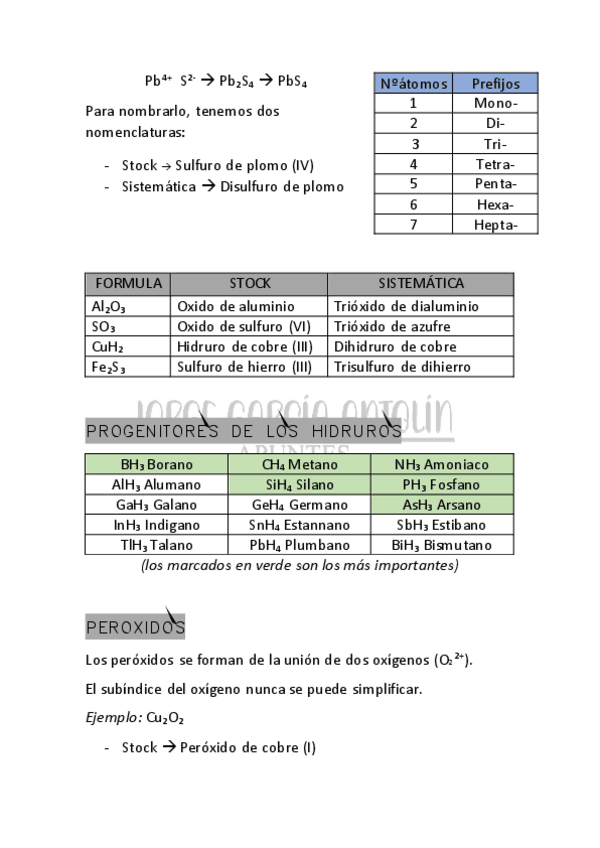 $Pb^{4+}$ $S^{2-}$ → $Pb_2S_4$ → $PbS_4$

Para nombrarlo, tenemos dos nomenclaturas:

- Stock → Sulfuro de plomo (IV)
- Sistemática → Disulfuro de plomo

| Nºátomos | Prefijos |
|---|---|
| 1 | Mono- |
| 2 | Di- |
| 3 | Tri- |
| 4 | Tetra- |
| 5 | Penta- |
| 6 | Hexa- |
| 7 | Hepta- |

| FORMULA | STOCK | SISTEMÁTICA |
|---|---|---|
| $Al_2O_3$ | Oxido de aluminio | Trióxido de dialuminio |
| $SO_3$ | Oxido de sulfuro (VI) | Trióxido de azufre |
| $CuH_2$ | Hidruro de cobre (III) | Dihidruro de cobre |
| $Fe_2S_3$ | Sulfuro de hierro (III) | Trisulfuro de dihierro |

JORGE GARCÍA ANTOLÍN
APUNTES

PROGENITORES DE LOS HIDRUROS

| $BH_3$ Borano | $CH_4$ Metano | $NH_3$ Amoniaco |
|---|---|---|
| $AlH_3$ Alumano | $SiH_4$ Silano | $PH_3$ Fosfano |
| $GaH_3$ Galano | $GeH_4$ Germano | $AsH_3$ Arsano |
| $InH_3$ Indigano | $SnH_4$ Estannano | $SbH_3$ Estibano |
| $TlH_3$ Talano | $PbH_4$ Plumbano | $BiH_3$ Bismutano |

(los marcados en verde son los más importantes)

PEROXIDOS

Los peróxidos se forman de la unión de dos oxígenos ($O_2^{2+}$).

El subíndice del oxígeno nunca se puede simplificar.

Ejemplo: $Cu_2O_2$

- Stock → Peróxido de cobre (I)